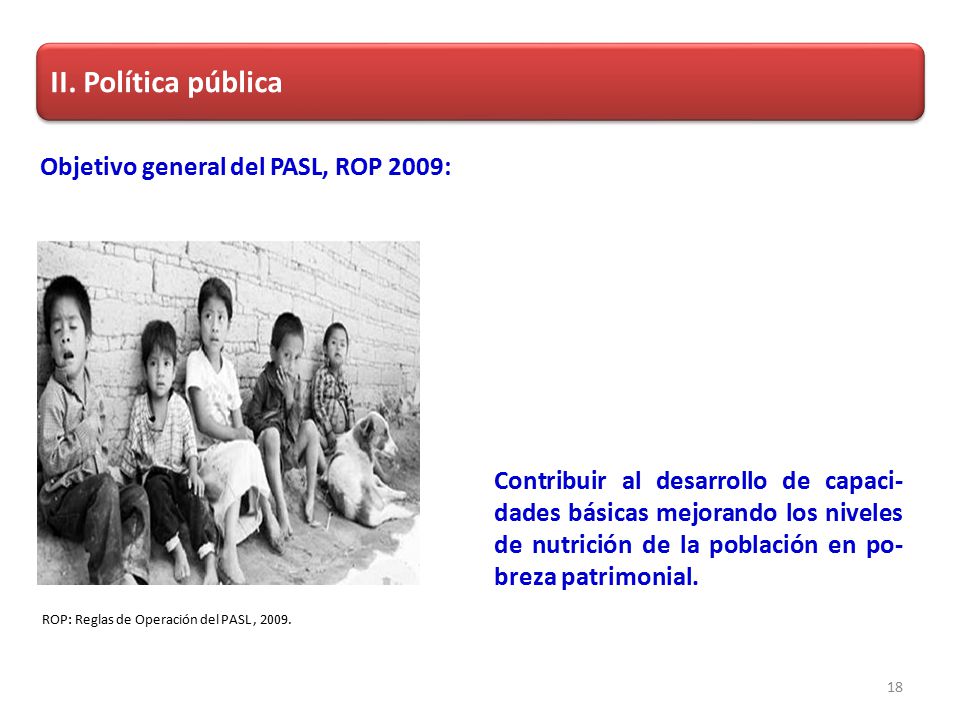 II. Política pública

Objetivo general del PASL, ROP 2009:

Contribuir al desarrollo de capacidades básicas mejorando los niveles de nutrición de la población en pobreza patrimonial.

ROP: Reglas de Operación del PASL , 2009.

18